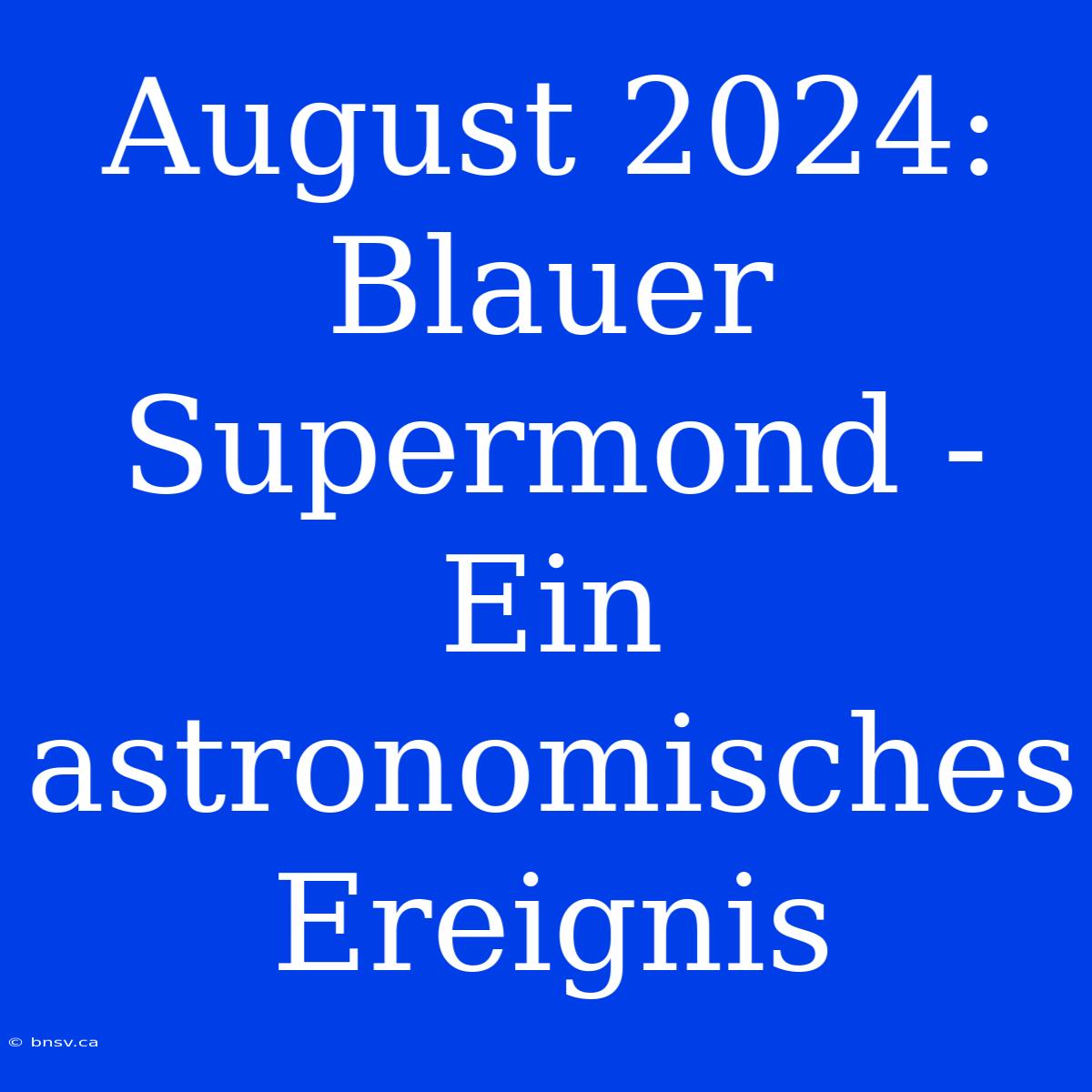 August 2024: Blauer Supermond - Ein astronomisches Ereignis

© bnsv.ca